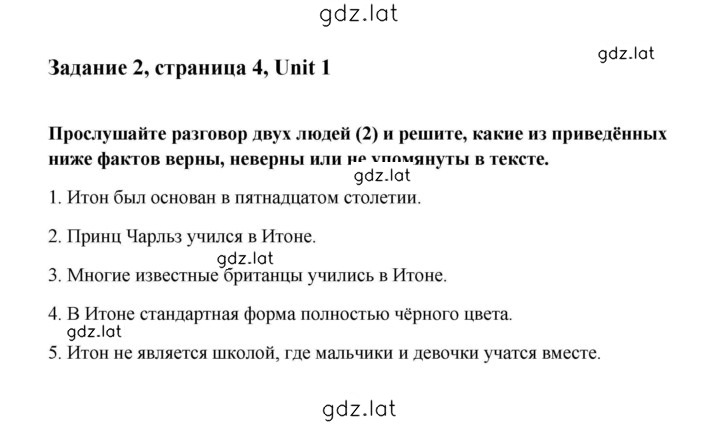 gdz.lat

Задание 2, страница 4, Unit 1

gdz.lat

Прослушайте разговор двух людей (2) и решите, какие из приведённых ниже фактов верны, неверны или не упомянуты в тексте.

gdz.lat

1. Итон был основан в пятнадцатом столетии.

2. Принц Чарльз учился в Итоне.

gdz.lat

3. Многие известные британцы учились в Итоне.

4. В Итоне стандартная форма полностью чёрного цвета.

gdz.lat

5. Итон не является школой, где мальчики и девочки учатся вместе.

gdz.lat